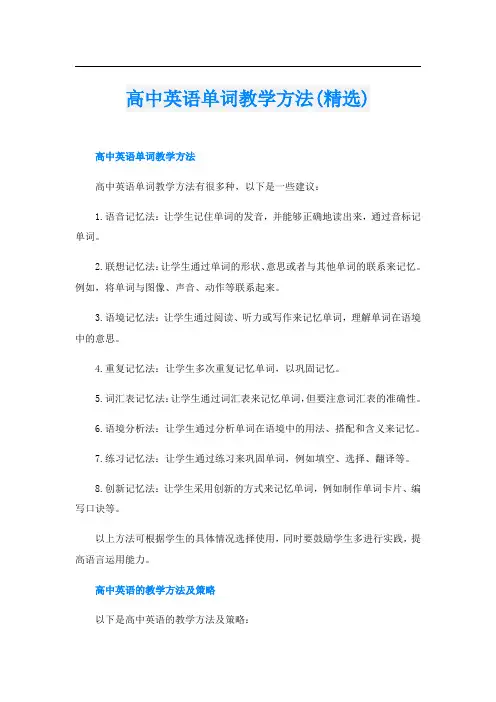 高中英语单词教学方法(精选)

高中英语单词教学方法

高中英语单词教学方法有很多种，以下是一些建议：

1.语音记忆法：让学生记住单词的发音，并能够正确地读出来，通过音标记单词。

2.联想记忆法：让学生通过单词的形状、意思或者与其他单词的联系来记忆。例如，将单词与图像、声音、动作等联系起来。

3.语境记忆法：让学生通过阅读、听力或写作来记忆单词，理解单词在语境中的意思。

4.重复记忆法：让学生多次重复记忆单词，以巩固记忆。

5.词汇表记忆法：让学生通过词汇表来记忆单词，但要注意词汇表的准确性。

6.语境分析法：让学生通过分析单词在语境中的用法、搭配和含义来记忆。

7.练习记忆法：让学生通过练习来巩固单词，例如填空、选择、翻译等。

8.创新记忆法：让学生采用创新的方式来记忆单词，例如制作单词卡片、编写口诀等。

以上方法可根据学生的具体情况选择使用，同时要鼓励学生多进行实践，提高语言运用能力。

高中英语的教学方法及策略

以下是高中英语的教学方法及策略：